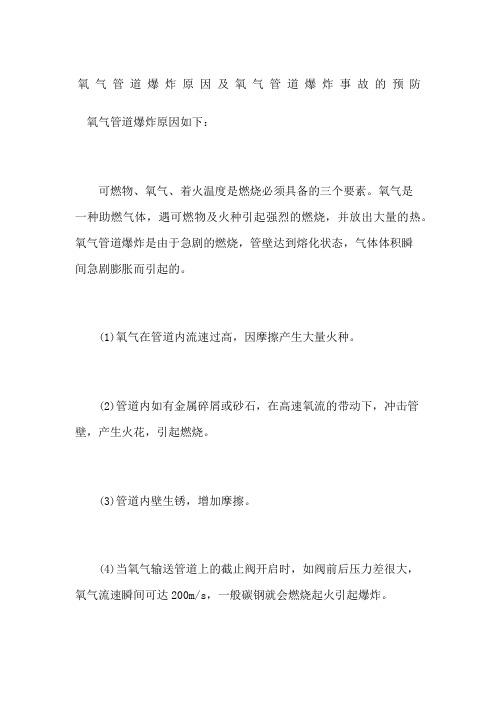 氧气管道爆炸原因及氧气管道爆炸事故的预防

氧气管道爆炸原因如下：

可燃物、氧气、着火温度是燃烧必须具备的三个要素。氧气是一种助燃气体，遇可燃物及火种引起强烈的燃烧，并放出大量的热。氧气管道爆炸是由于急剧的燃烧，管壁达到熔化状态，气体体积瞬间急剧膨胀而引起的。

(1)氧气在管道内流速过高，因摩擦产生大量火种。

(2)管道内如有金属碎屑或砂石，在高速氧流的带动下，冲击管壁，产生火花，引起燃烧。

(3)管道内壁生锈，增加摩擦。

(4)当氧气输送管道上的截止阀开启时，如阀前后压力差很大，氧气流速瞬间可达 200m/s，一般碳钢就会燃烧起火引起爆炸。